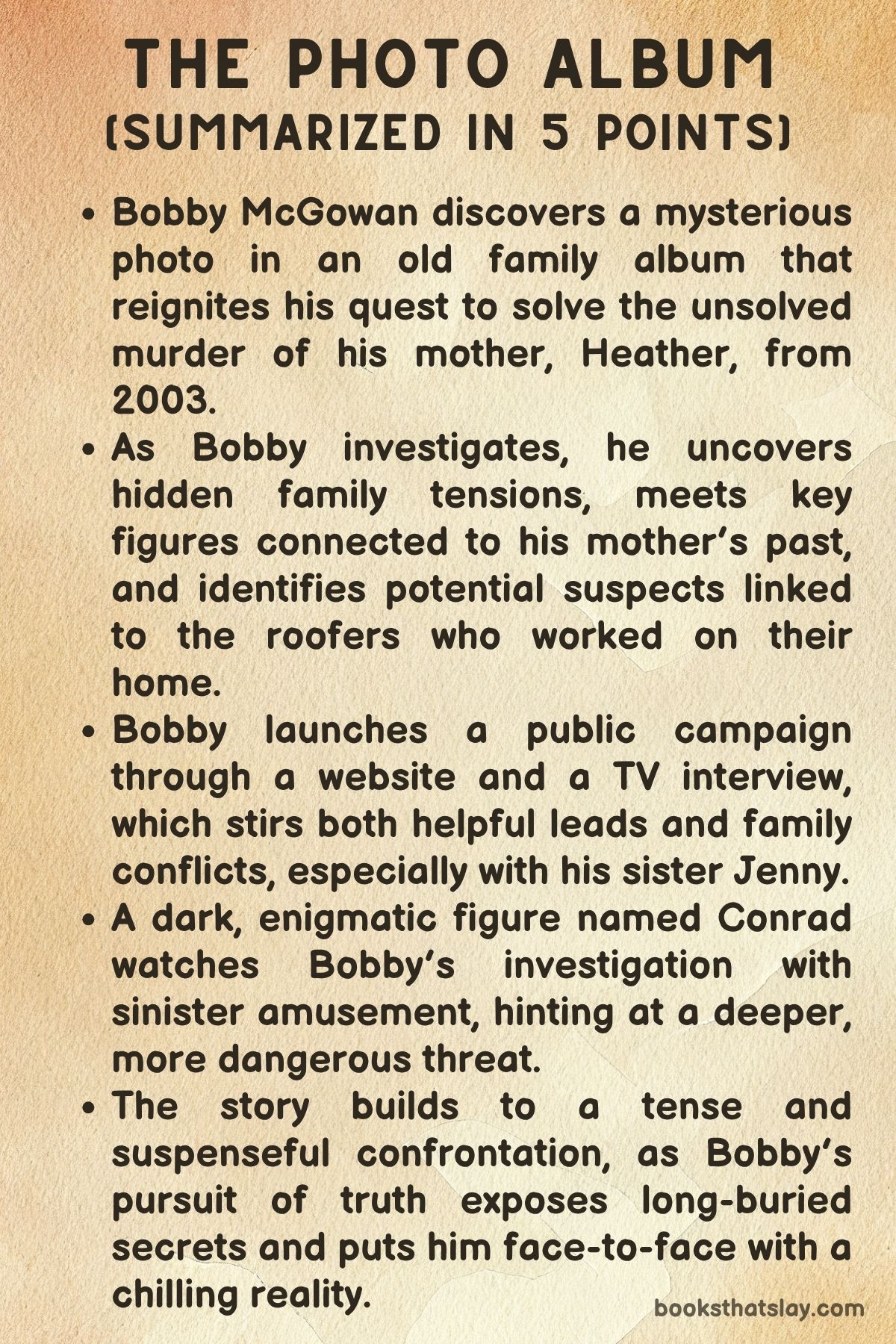 THE PHOTO ALBUM
(SUMMARIZED IN 5 POINTS)

• Bobby McGowan discovers a mysterious photo in an old family album that reignites his quest to solve the unsolved murder of his mother, Heather, from 2003.
• As Bobby investigates, he uncovers hidden family tensions, meets key figures connected to his mother's past, and identifies potential suspects linked to the roofers who worked on their home.
• Bobby launches a public campaign through a website and a TV interview, which stirs both helpful leads and family conflicts, especially with his sister Jenny.
• A dark, enigmatic figure named Conrad watches Bobby's investigation with sinister amusement, hinting at a deeper, more dangerous threat.
• The story builds to a tense and suspenseful confrontation, as Bobby's pursuit of truth exposes long-buried secrets and puts him face-to-face with a chilling reality.

booksthatslay.com